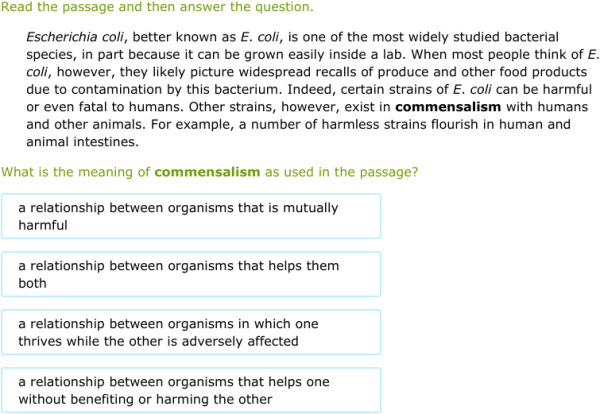 Read the passage and then answer the question.

Escherichia coli, better known as E. coli, is one of the most widely studied bacterial species, in part because it can be grown easily inside a lab. When most people think of E. coli, however, they likely picture widespread recalls of produce and other food products due to contamination by this bacterium. Indeed, certain strains of E. coli can be harmful or even fatal to humans. Other strains, however, exist in commensalism with humans and other animals. For example, a number of harmless strains flourish in human and animal intestines.

What is the meaning of commensalism as used in the passage?

a relationship between organisms that is mutually harmful

a relationship between organisms that helps them both

a relationship between organisms in which one thrives while the other is adversely affected

a relationship between organisms that helps one without benefiting or harming the other